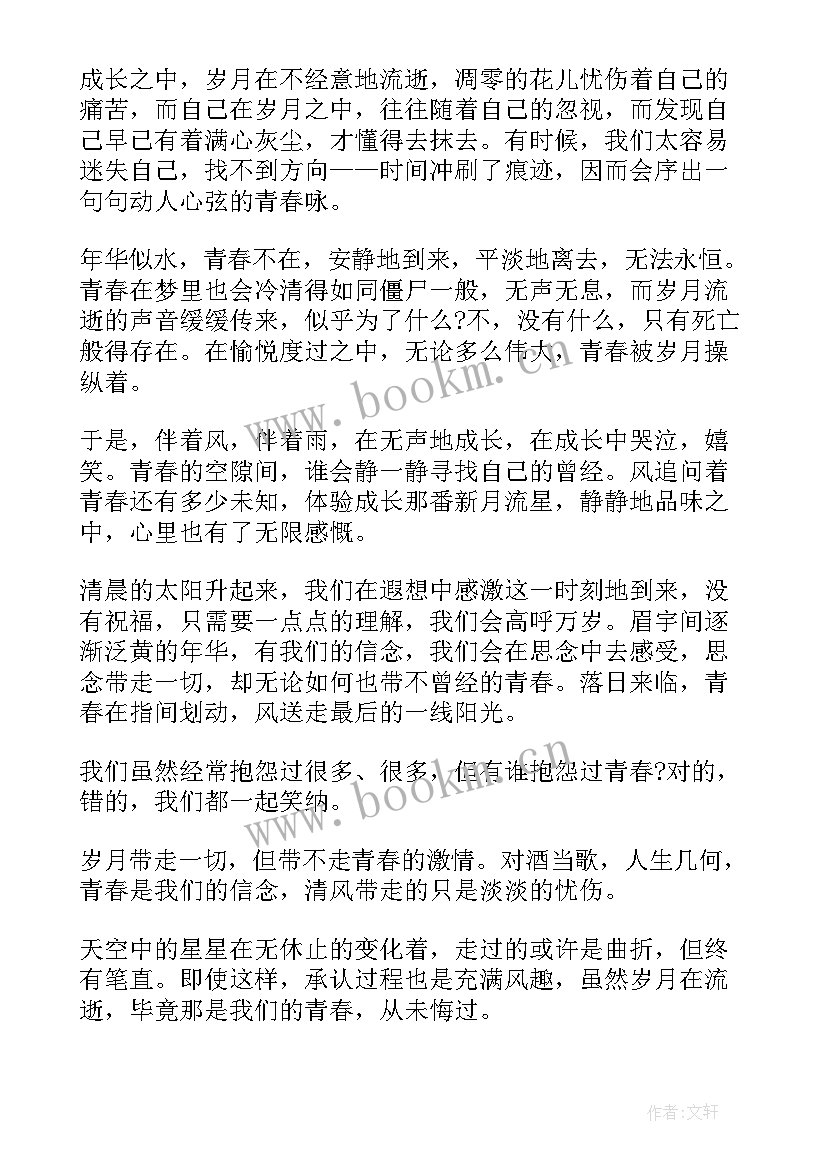 成长之中，岁月在不经意地流逝，凋零的花儿忧伤着自己的痛苦，而自己在岁月之中，往往随着自己的忽视，而发现自己早已有着满心灰尘，才懂得去抹去。有时候，我们太容易迷失自己，找不到方向——时间冲刷了痕迹，因而会序出一句句动人心弦的青春咏。

年华似水，青春不在，安静地到来，平淡地离去，无法永恒。青春在梦里也会冷清得如同僵尸一般，无声无息，而岁月流逝的声音缓缓传来，似乎为了什么?不，没有什么，只有死亡般得存在。在愉悦度过之中，无论多么伟大，青春被岁月操纵着。

于是，伴着风，伴着雨，在无声地成长，在成长中哭泣，嬉笑。青春的空隙间，谁会静一静寻找自己的曾经。风追问着青春还有多少未知，体验成长那番新月流星，静静地品味之中，心里也有了无限感慨。

清晨的太阳升起来，我们在遐想中感激这一时刻地到来，没有祝福，只需要一点点的理解，我们会高呼万岁。眉宇间逐渐泛黄的年华，有我们的信念，我们会在思念中去感受，思念带走一切，却无论如何也带不曾经的青春。落日来临，青春在指间划动，风送走最后的一线阳光。

我们虽然经常抱怨过很多、很多，但有谁抱怨过青春?对的，错的，我们都一起笑纳。

岁月带走一切，但带不走青春的激情。对酒当歌，人生几何，青春是我们的信念，清风带走的只是淡淡的忧伤。

天空中的星星在无休止的变化着，走过的或许是曲折，但终有笔直。即使这样，承认过程也是充满风趣，虽然岁月在流逝，毕竟那是我们的青春，从未悔过。

www.bookm.cn

www.bookm.cn

作者:文轩